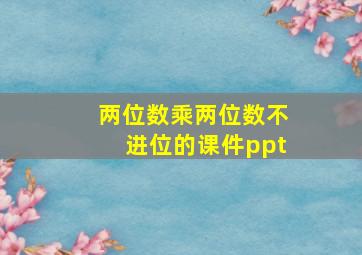 两位数乘两位数不进位的课件ppt